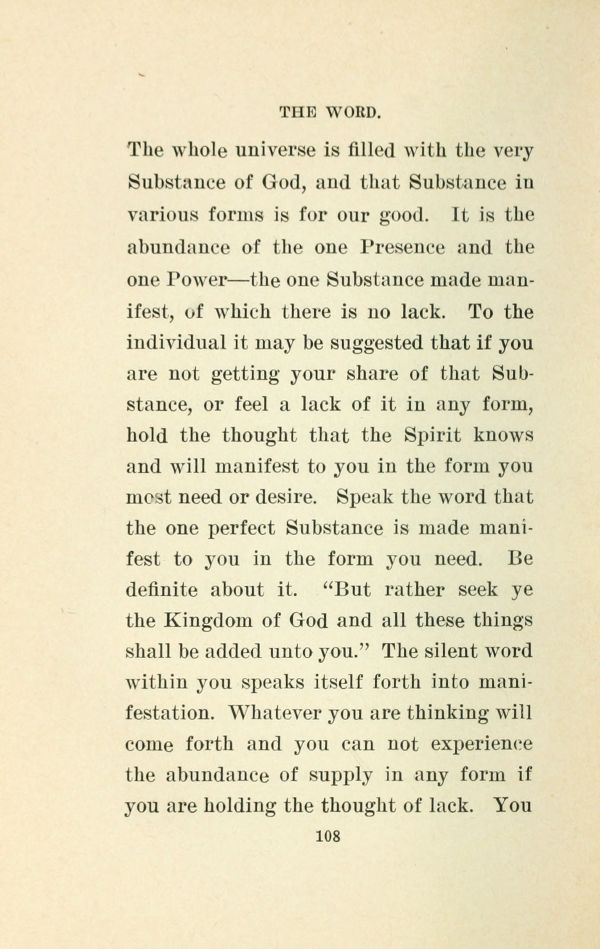 THE WORD.

The whole universe is filled with the very Substance of God, and that Substance in various forms is for our good. It is the abundance of the one Presence and the one Power—the one Substance made manifest, of which there is no lack. To the individual it may be suggested that if you are not getting your share of that Substance, or feel a lack of it in any form, hold the thought that the Spirit knows and will manifest to you in the form you most need or desire. Speak the word that the one perfect Substance is made manifest to you in the form you need. Be definite about it. "But rather seek ye the Kingdom of God and all these things shall be added unto you." The silent word within you speaks itself forth into manifestation. Whatever you are thinking will come forth and you can not experience the abundance of supply in any form if you are holding the thought of lack. You

108